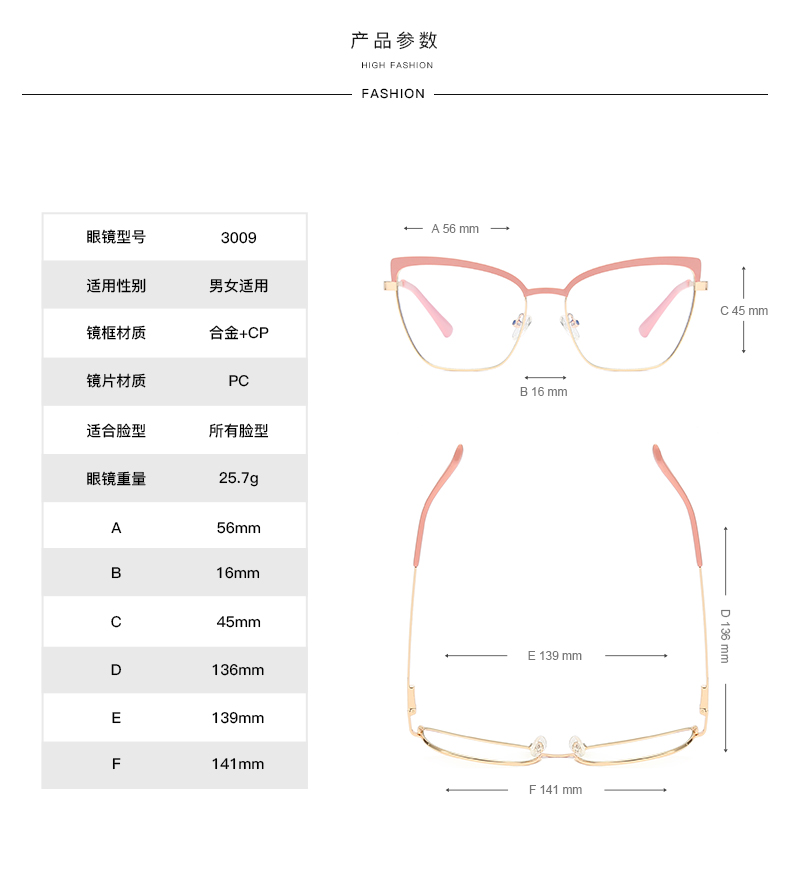 产品参数
HIGH FASHION
FASHION

| 眼镜型号 | 3009 |
|---|---|
| 适用性别 | 男女适用 |
| 镜框材质 | 合金+CP |
| 镜片材质 | PC |
| 适合脸型 | 所有脸型 |
| 眼镜重量 | 25.7g |
| A | 56mm |
| B | 16mm |
| C | 45mm |
| D | 136mm |
| E | 139mm |
| F | 141mm |

A 56 mm
C 45 mm
B 16 mm
D 136 mm
E 139 mm
F 141 mm